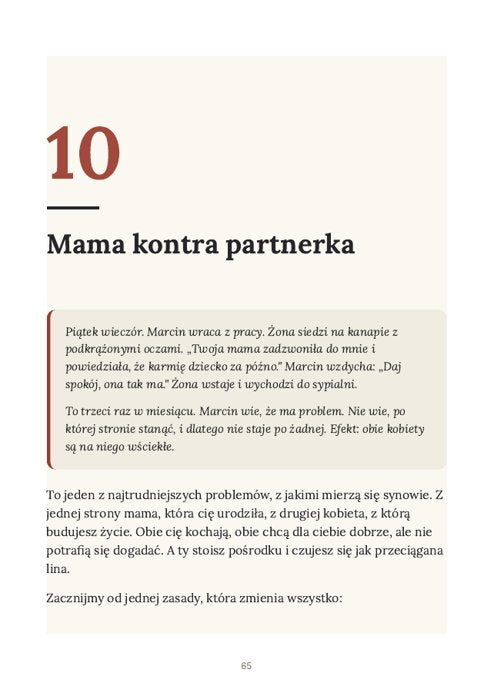 10

Mama kontra partnerka

Piątek wieczór. Marcin wraca z pracy. Żona siedzi na kanapie z podkrążonymi oczami. „Twoja mama zadzwoniła do mnie i powiedziała, że karmię dziecko za późno." Marcin wzdycha: „Daj spokój, ona tak ma." Żona wstaje i wychodzi do sypialni.

To trzeci raz w miesiącu. Marcin wie, że ma problem. Nie wie, po której stronie stanąć, i dlatego nie staje po żadnej. Efekt: obie kobiety są na niego wściekłe.

To jeden z najtrudniejszych problemów, z jakimi mierzą się synowie. Z jednej strony mama, która cię urodziła, z drugiej kobieta, z którą budujesz życie. Obie cię kochają, obie chcą dla ciebie dobrze, ale nie potrafią się dogadać. A ty stoisz pośrodku i czujesz się jak przeciągana lina.

Zacznijmy od jednej zasady, która zmienia wszystko:

65